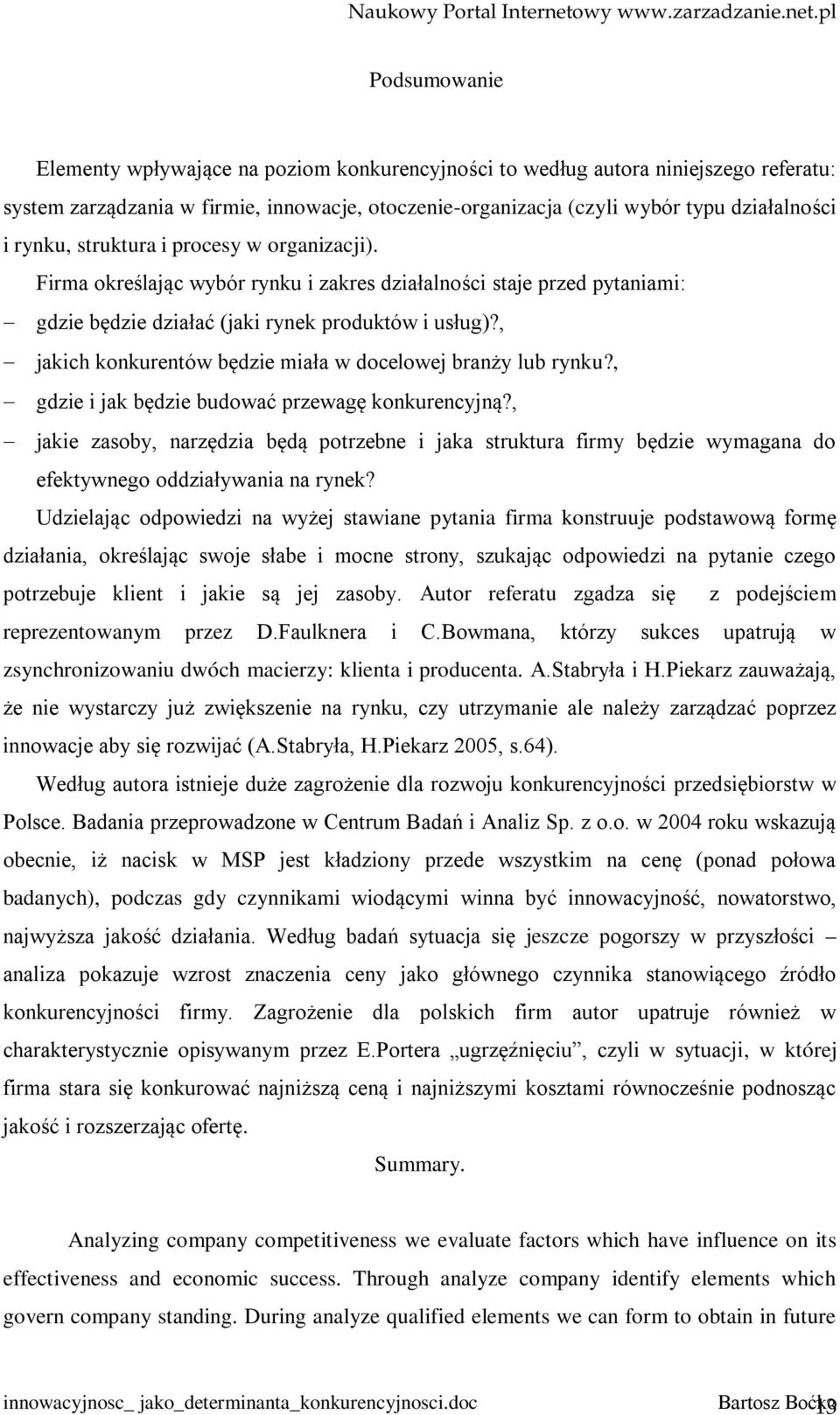 Naukowy Portal Internetowy www.zarzadzanie.net.pl

Podsumowanie

Elementy wpływające na poziom konkurencyjności to według autora niniejszego referatu: system zarządzania w firmie, innowacje, otoczenie-organizacja (czyli wybór typu działalności i rynku, struktura i procesy w organizacji).

Firma określając wybór rynku i zakres działalności staje przed pytaniami:

– gdzie będzie działać (jaki rynek produktów i usług)?,
– jakich konkurentów będzie miała w docelowej branży lub rynku?,
– gdzie i jak będzie budować przewagę konkurencyjną?,
– jakie zasoby, narzędzia będą potrzebne i jaka struktura firmy będzie wymagana do efektywnego oddziaływania na rynek?

Udzielając odpowiedzi na wyżej stawiane pytania firma konstruuje podstawową formę działania, określając swoje słabe i mocne strony, szukając odpowiedzi na pytanie czego potrzebuje klient i jakie są jej zasoby. Autor referatu zgadza się z podejściem reprezentowanym przez D.Faulknera i C.Bowmana, którzy sukces upatrują w zsynchronizowaniu dwóch macierzy: klienta i producenta. A.Stabryła i H.Piekarz zauważają, że nie wystarczy już zwiększenie na rynku, czy utrzymanie ale należy zarządzać poprzez innowacje aby się rozwijać (A.Stabryła, H.Piekarz 2005, s.64).

Według autora istnieje duże zagrożenie dla rozwoju konkurencyjności przedsiębiorstw w Polsce. Badania przeprowadzone w Centrum Badań i Analiz Sp. z o.o. w 2004 roku wskazują obecnie, iż nacisk w MSP jest kładziony przede wszystkim na cenę (ponad połowa badanych), podczas gdy czynnikami wiodącymi winna być innowacyjność, nowatorstwo, najwyższa jakość działania. Według badań sytuacja się jeszcze pogorszy w przyszłości – analiza pokazuje wzrost znaczenia ceny jako głównego czynnika stanowiącego źródło konkurencyjności firmy. Zagrożenie dla polskich firm autor upatruje również w charakterystycznie opisywanym przez E.Portera „ugrzęźnięciu”, czyli w sytuacji, w której firma stara się konkurować najniższą ceną i najniższymi kosztami równocześnie podnosząc jakość i rozszerzając ofertę.

Summary.

Analyzing company competitiveness we evaluate factors which have influence on its effectiveness and economic success. Through analyze company identify elements which govern company standing. During analyze qualified elements we can form to obtain in future

innowacyjnosc_ jako_determinanta_konkurencyjnosci.doc Bartosz Boćko 19